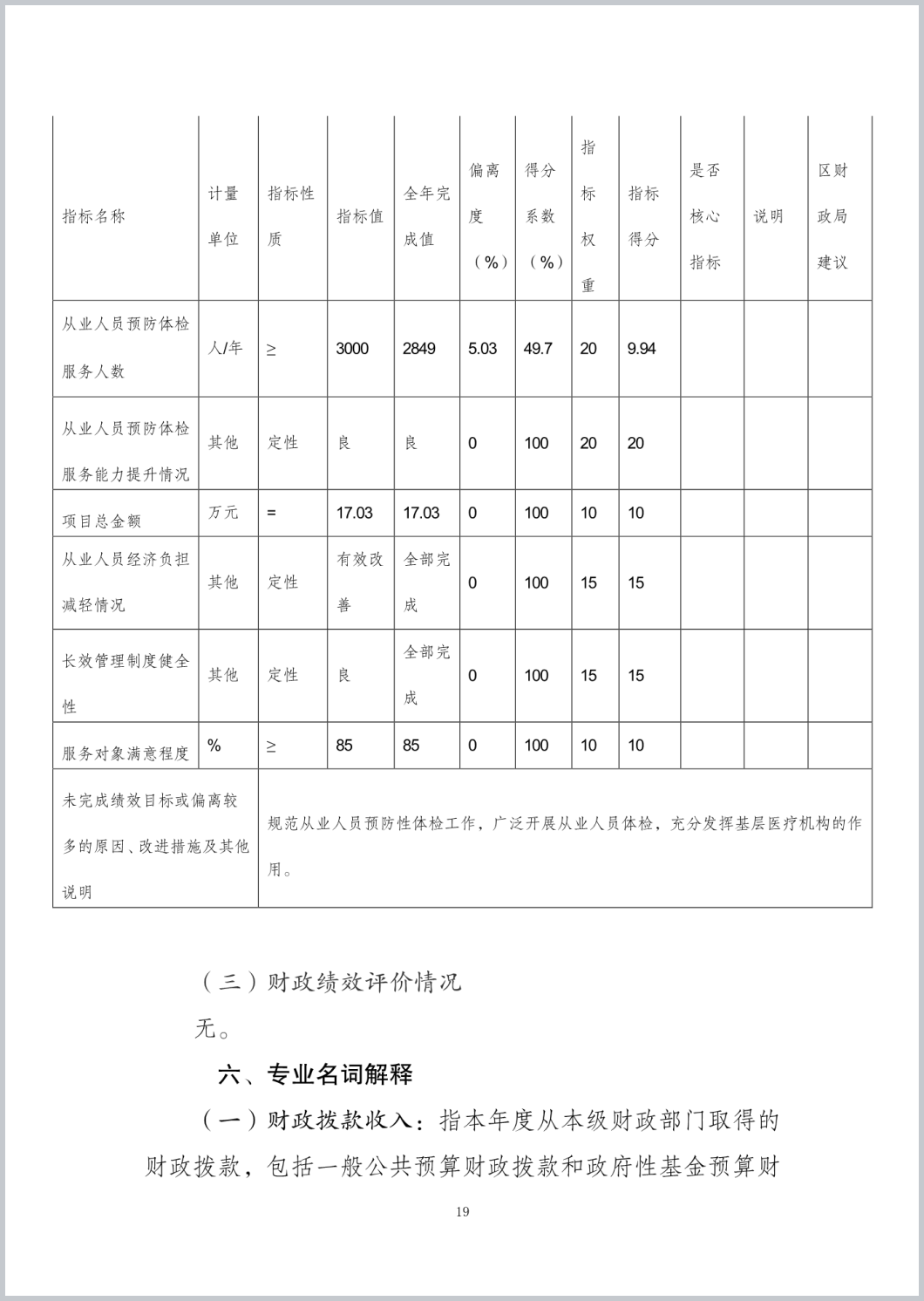 | 指标名称 | 计量单位 | 指标性质 | 指标值 | 全年完成值 | 偏离度（%） | 得分系数（%） | 指标权重 | 指标得分 | 是否核心指标 | 说明 | 区财政局建议 |
|---|---|---|---|---|---|---|---|---|---|---|---|
| 从业人员预防体检服务人数 | 人/年 | ≥ | 3000 | 2849 | 5.03 | 49.7 | 20 | 9.94 | | | |
| 从业人员预防体检服务能力提升情况 | 其他 | 定性 | 良 | 良 | 0 | 100 | 20 | 20 | | | |
| 项目总金额 | 万元 | = | 17.03 | 17.03 | 0 | 100 | 10 | 10 | | | |
| 从业人员经济负担减轻情况 | 其他 | 定性 | 有效改善 | 全部完成 | 0 | 100 | 15 | 15 | | | |
| 长效管理制度健全性 | 其他 | 定性 | 良 | 全部完成 | 0 | 100 | 15 | 15 | | | |
| 服务对象满意程度 | % | ≥ | 85 | 85 | 0 | 100 | 10 | 10 | | | |
| 未完成绩效目标或偏离较多的原因、改进措施及其他说明 | 规范从业人员预防性体检工作，广泛开展从业人员体检，充分发挥基层医疗机构的作用。 | | | | | | | | | | |

（三）财政绩效评价情况

无。

六、专业名词解释

（一）财政拨款收入：指本年度从本级财政部门取得的财政拨款，包括一般公共预算财政拨款和政府性基金预算财

19